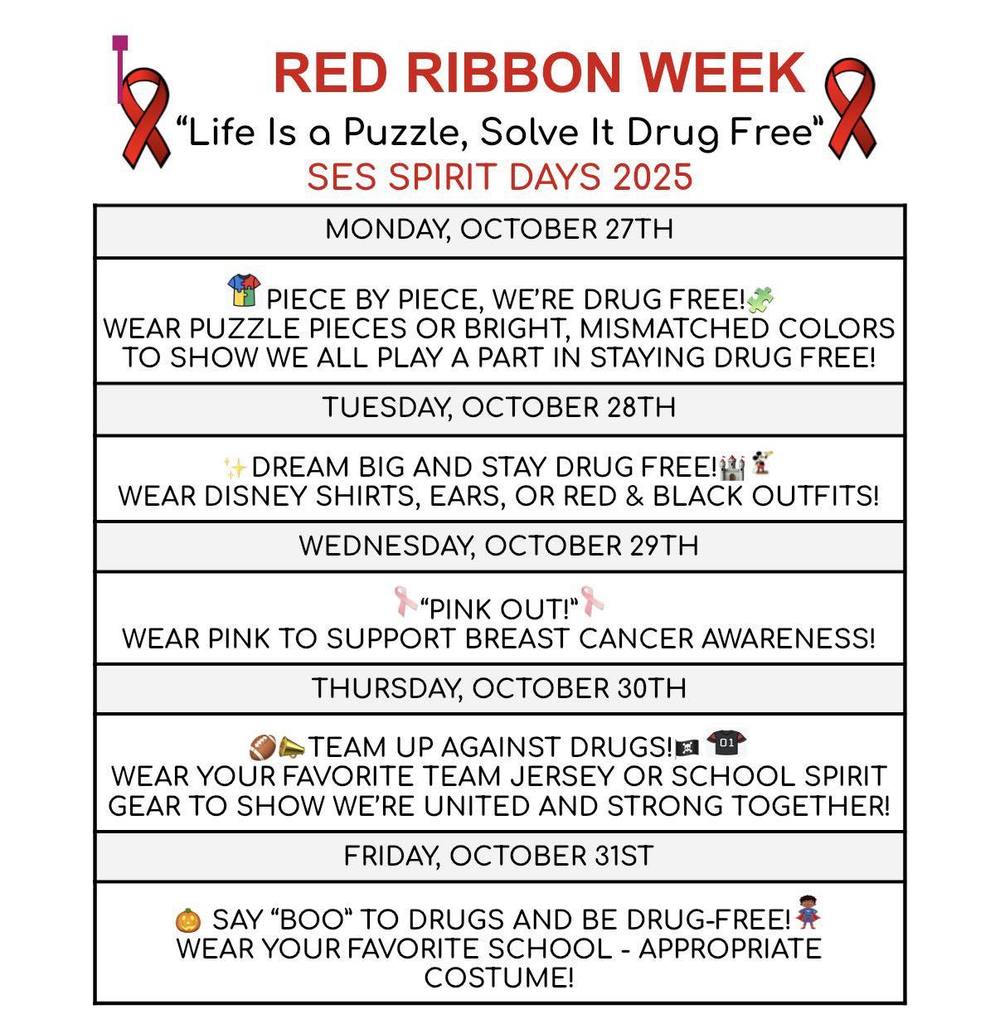 RED RIBBON WEEK
"Life Is a Puzzle, Solve It Drug Free"
SES SPIRIT DAYS 2025

MONDAY, OCTOBER 27TH

PIECE BY PIECE, WE'RE DRUG FREE!
WEAR PUZZLE PIECES OR BRIGHT, MISMATCHED COLORS TO SHOW WE ALL PLAY A PART IN STAYING DRUG FREE!

TUESDAY, OCTOBER 28TH

DREAM BIG AND STAY DRUG FREE!
WEAR DISNEY SHIRTS, EARS, OR RED & BLACK OUTFITS!

WEDNESDAY, OCTOBER 29TH

"PINK OUT!"
WEAR PINK TO SUPPORT BREAST CANCER AWARENESS!

THURSDAY, OCTOBER 30TH

TEAM UP AGAINST DRUGS!
WEAR YOUR FAVORITE TEAM JERSEY OR SCHOOL SPIRIT GEAR TO SHOW WE'RE UNITED AND STRONG TOGETHER!

FRIDAY, OCTOBER 31ST

SAY "BOO" TO DRUGS AND BE DRUG-FREE!
WEAR YOUR FAVORITE SCHOOL - APPROPRIATE COSTUME!